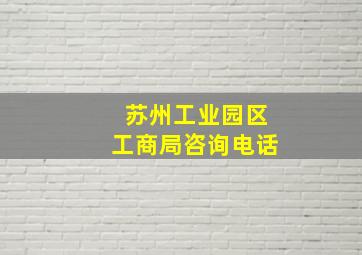 苏州工业园区
工商局咨询电话